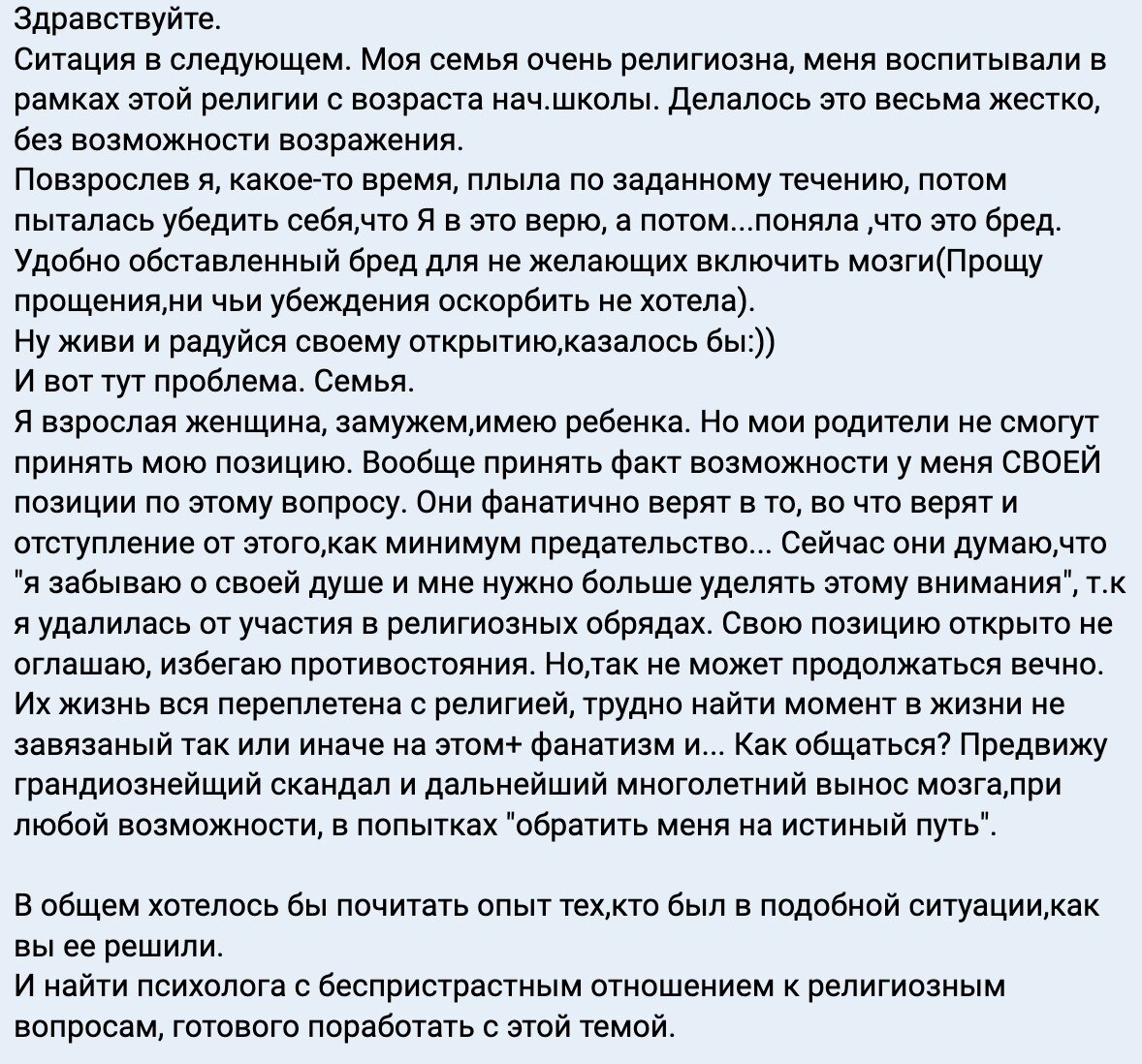 Здравствуйте.
Ситация в следующем. Моя семья очень религиозна, меня воспитывали в рамках этой религии с возраста нач.школы. Делалось это весьма жестко, без возможности возражения.
Повзрослев я, какое-то время, плыла по заданному течению, потом пыталась убедить себя,что Я в это верю, а потом...поняла ,что это бред. Удобно обставленный бред для не желающих включить мозги(Прощу прощения,ни чьи убеждения оскорбить не хотела).
Ну живи и радуйся своему открытию,казалось бы:))
И вот тут проблема. Семья.
Я взрослая женщина, замужем,имею ребенка. Но мои родители не смогут принять мою позицию. Вообще принять факт возможности у меня СВОЕЙ позиции по этому вопросу. Они фанатично верят в то, во что верят и отступление от этого,как минимум предательство... Сейчас они думаю,что "я забываю о своей душе и мне нужно больше уделять этому внимания", т.к я удалилась от участия в религиозных обрядах. Свою позицию открыто не оглашаю, избегаю противостояния. Но,так не может продолжаться вечно. Их жизнь вся переплетена с религией, трудно найти момент в жизни не завязаный так или иначе на этом+ фанатизм и... Как общаться? Предвижу грандиознейщий скандал и дальнейший многолетний вынос мозга,при любой возможности, в попытках "обратить меня на истиный путь".

В общем хотелось бы почитать опыт тех,кто был в подобной ситуации,как вы ее решили.
И найти психолога с беспристрастным отношением к религиозным вопросам, готового поработать с этой темой.